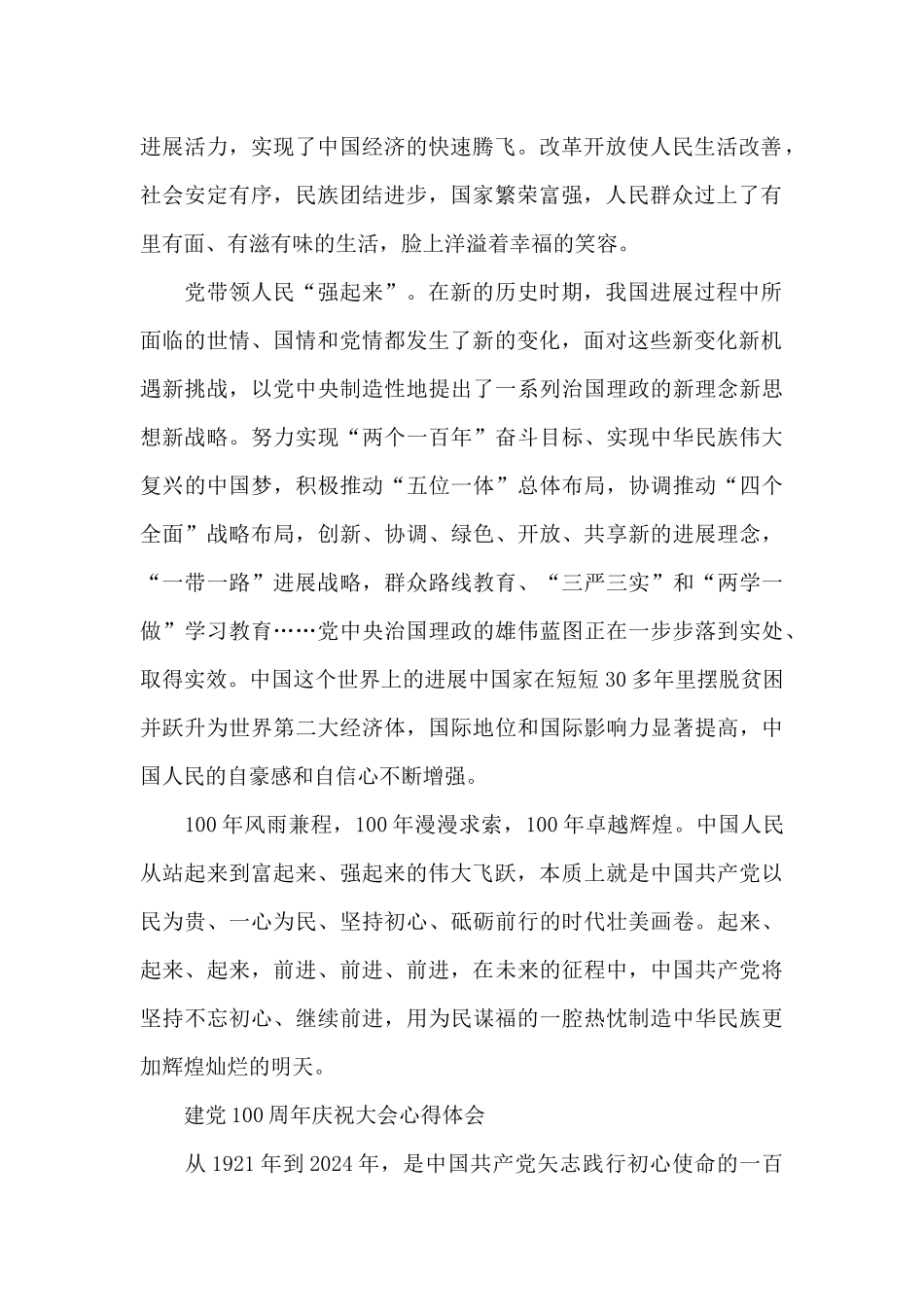 进展活力，实现了中国经济的快速腾飞。改革开放使人民生活改善，社会安定有序，民族团结进步，国家繁荣富强，人民群众过上了有里有面、有滋有味的生活，脸上洋溢着幸福的笑容。

党带领人民“强起来”。在新的历史时期，我国进展过程中所面临的世情、国情和党情都发生了新的变化，面对这些新变化新机遇新挑战，以党中央制造性地提出了一系列治国理政的新理念新思想新战略。努力实现“两个一百年”奋斗目标、实现中华民族伟大复兴的中国梦，积极推动“五位一体”总体布局，协调推动“四个全面”战略布局，创新、协调、绿色、开放、共享新的进展理念，“一带一路”进展战略，群众路线教育、“三严三实”和“两学一做”学习教育……党中央治国理政的雄伟蓝图正在一步步落到实处、取得实效。中国这个世界上的进展中国家在短短 30 多年里摆脱贫困并跃升为世界第二大经济体，国际地位和国际影响力显著提高，中国人民的自豪感和自信心不断增强。

100 年风雨兼程，100 年漫漫求索，100 年卓越辉煌。中国人民从站起来到富起来、强起来的伟大飞跃，本质上就是中国共产党以民为贵、一心为民、坚持初心、砥砺前行的时代壮美画卷。起来、起来、起来，前进、前进、前进，在未来的征程中，中国共产党将坚持不忘初心、继续前进，用为民谋福的一腔热忱制造中华民族更加辉煌灿烂的明天。

建党 100 周年庆祝大会心得体会

从 1921 年到 2024 年，是中国共产党矢志践行初心使命的一百